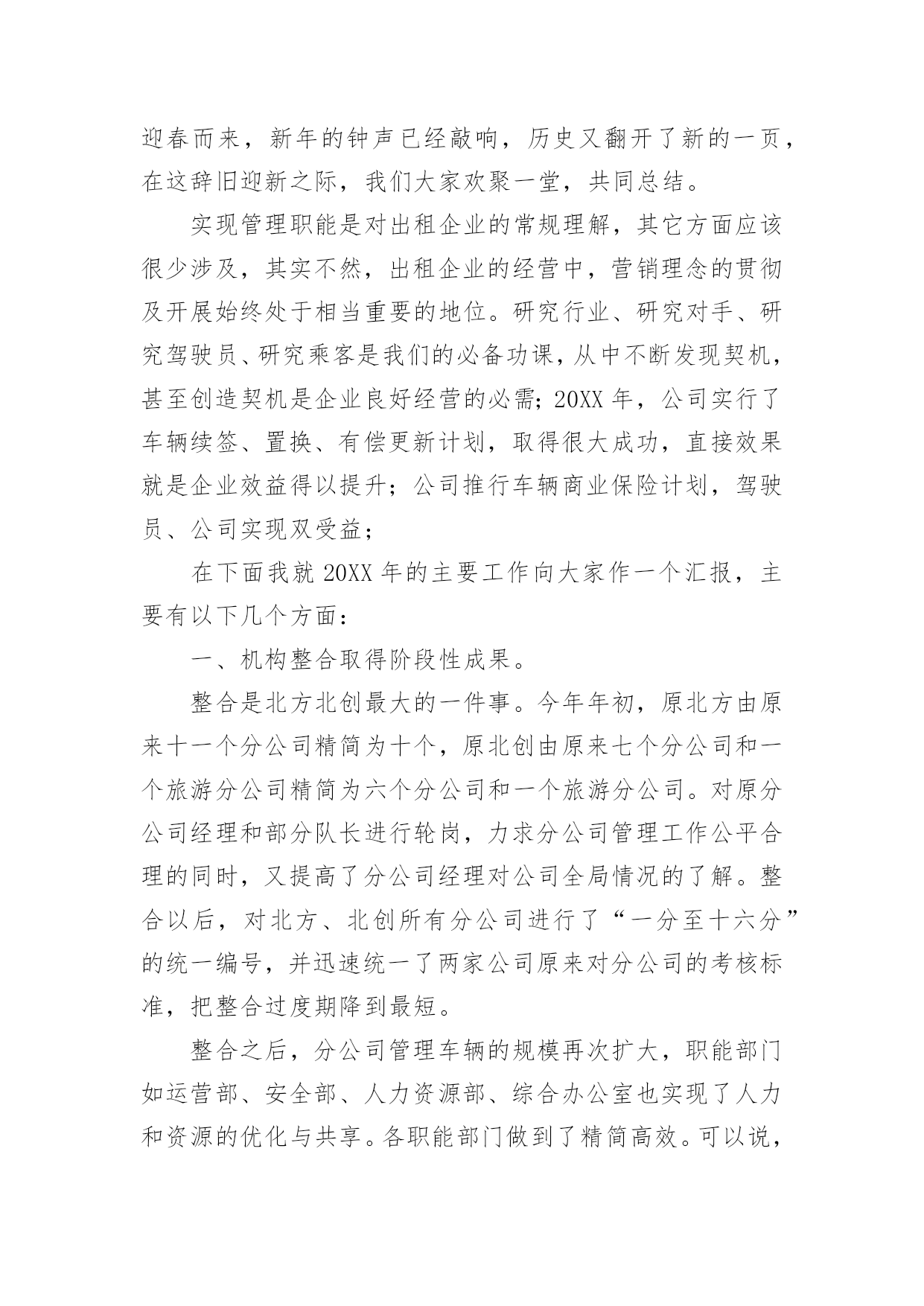 迎春而来，新年的钟声已经敲响，历史又翻开了新的一页，在这辞旧迎新之际，我们大家欢聚一堂，共同总结。

实现管理职能是对出租企业的常规理解，其它方面应该很少涉及，其实不然，出租企业的经营中，营销理念的贯彻及开展始终处于相当重要的地位。研究行业、研究对手、研究驾驶员、研究乘客是我们的必备功课，从中不断发现契机，甚至创造契机是企业良好经营的必需；20XX 年，公司实行了车辆续签、置换、有偿更新计划，取得很大成功，直接效果就是企业效益得以提升；公司推行车辆商业保险计划，驾驶员、公司实现双受益；

在下面我就 20XX 年的主要工作向大家作一个汇报，主要有以下几个方面：

一、机构整合取得阶段性成果。

整合是北方北创最大的一件事。今年年初，原北方由原来十一个分公司精简为十个，原北创由原来七个分公司和一个旅游分公司精简为六个分公司和一个旅游分公司。对原分公司经理和部分队长进行轮岗，力求分公司管理工作公平合理的同时，又提高了分公司经理对公司全局情况的了解。整合以后，对北方、北创所有分公司进行了“一分至十六分”的统一编号，并迅速统一了两家公司原来对分公司的考核标准，把整合过度期降到最短。

整合之后，分公司管理车辆的规模再次扩大，职能部门如运营部、安全部、人力资源部、综合办公室也实现了人力和资源的优化与共享。各职能部门做到了精简高效。可以说，